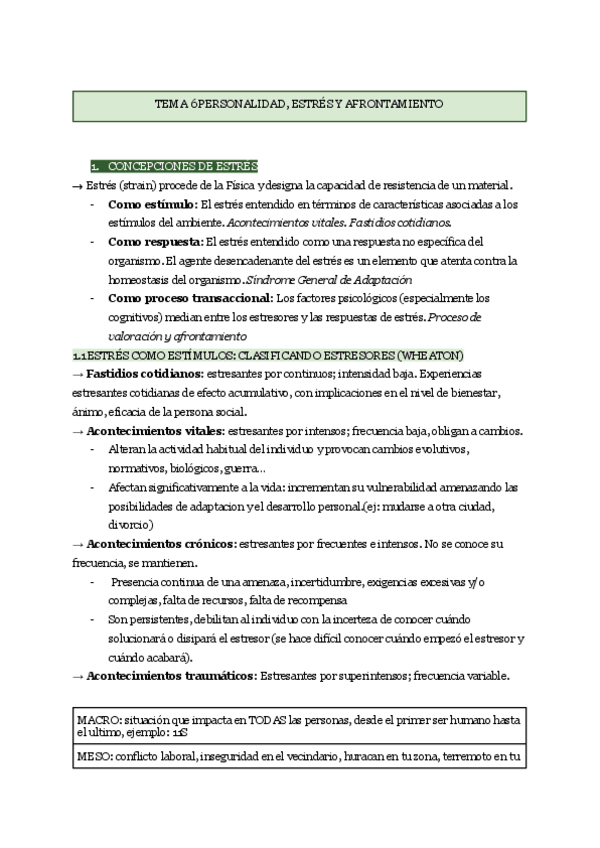 TEMA 6PERSONALIDAD, ESTRÉS Y AFRONTAMIENTO

1. CONCEPCIONES DE ESTRÉS

→ Estrés (strain) procede de la Física y designa la capacidad de resistencia de un material.

- **Como estímulo:** El estrés entendido en términos de características asociadas a los estímulos del ambiente. *Acontecimientos vitales. Fastidios cotidianos.*
- **Como respuesta:** El estrés entendido como una respuesta no específica del organismo. El agente desencadenante del estrés es un elemento que atenta contra la homeostasis del organismo. *Síndrome General de Adaptación*
- **Como proceso transaccional:** Los factores psicológicos (especialmente los cognitivos) median entre los estresores y las respuestas de estrés. *Proceso de valoración y afrontamiento*

1.1 ESTRÉS COMO ESTÍMULOS: CLASIFICANDO ESTRESORES (WHEATON)

→ **Fastidios cotidianos:** estresantes por continuos; intensidad baja. Experiencias estresantes cotidianas de efecto acumulativo, con implicaciones en el nivel de bienestar, ánimo, eficacia de la persona social.

→ **Acontecimientos vitales:** estresantes por intensos; frecuencia baja, obligan a cambios.

- Alteran la actividad habitual del individuo y provocan cambios evolutivos, normativos, biológicos, guerra...
- Afectan significativamente a la vida: incrementan su vulnerabilidad amenazando las posibilidades de adaptacion y el desarrollo personal.(ej: mudarse a otra ciudad, divorcio)

→ **Acontecimientos crónicos:** estresantes por frecuentes e intensos. No se conoce su frecuencia, se mantienen.

- Presencia continua de una amenaza, incertidumbre, exigencias excesivas y/o complejas, falta de recursos, falta de recompensa
- Son persistentes, debilitan al individuo con la incerteza de conocer cuándo solucionará o disipará el estresor (se hace difícil conocer cuándo empezó el estresor y cuándo acabará).

→ **Acontecimientos traumáticos:** Estresantes por superintensos; frecuencia variable.

| MACRO: situación que impacta en TODAS las personas, desde el primer ser humano hasta el ultimo, ejemplo: 11S |
|---|
| MESO: conflicto laboral, inseguridad en el vecindario, huracan en tu zona, terremoto en tu |